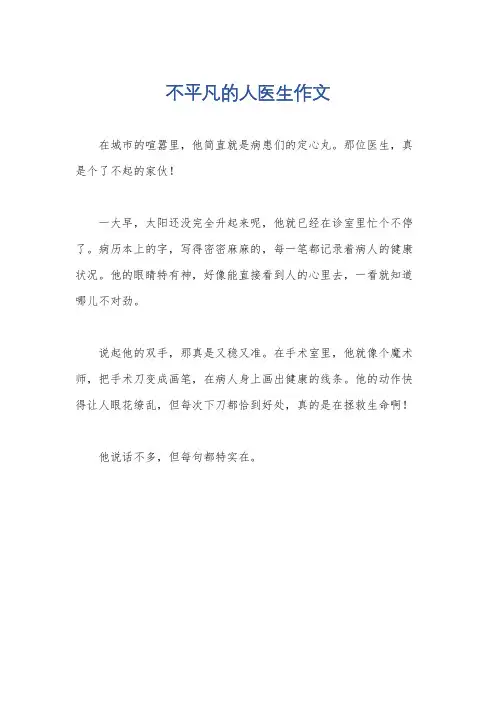 不平凡的人医生作文

在城市的喧嚣里，他简直就是病患们的定心丸。那位医生，真是个了不起的家伙！

一大早，太阳还没完全升起来呢，他就已经在诊室里忙个不停了。病历本上的字，写得密密麻麻的，每一笔都记录着病人的健康状况。他的眼睛特有神，好像能直接看到人的心里去，一看就知道哪儿不对劲。

说起他的双手，那真是又稳又准。在手术室里，他就像个魔术师，把手术刀变成画笔，在病人身上画出健康的线条。他的动作快得让人眼花缭乱，但每次下刀都恰到好处，真的是在拯救生命啊！

他说话不多，但每句都特实在。